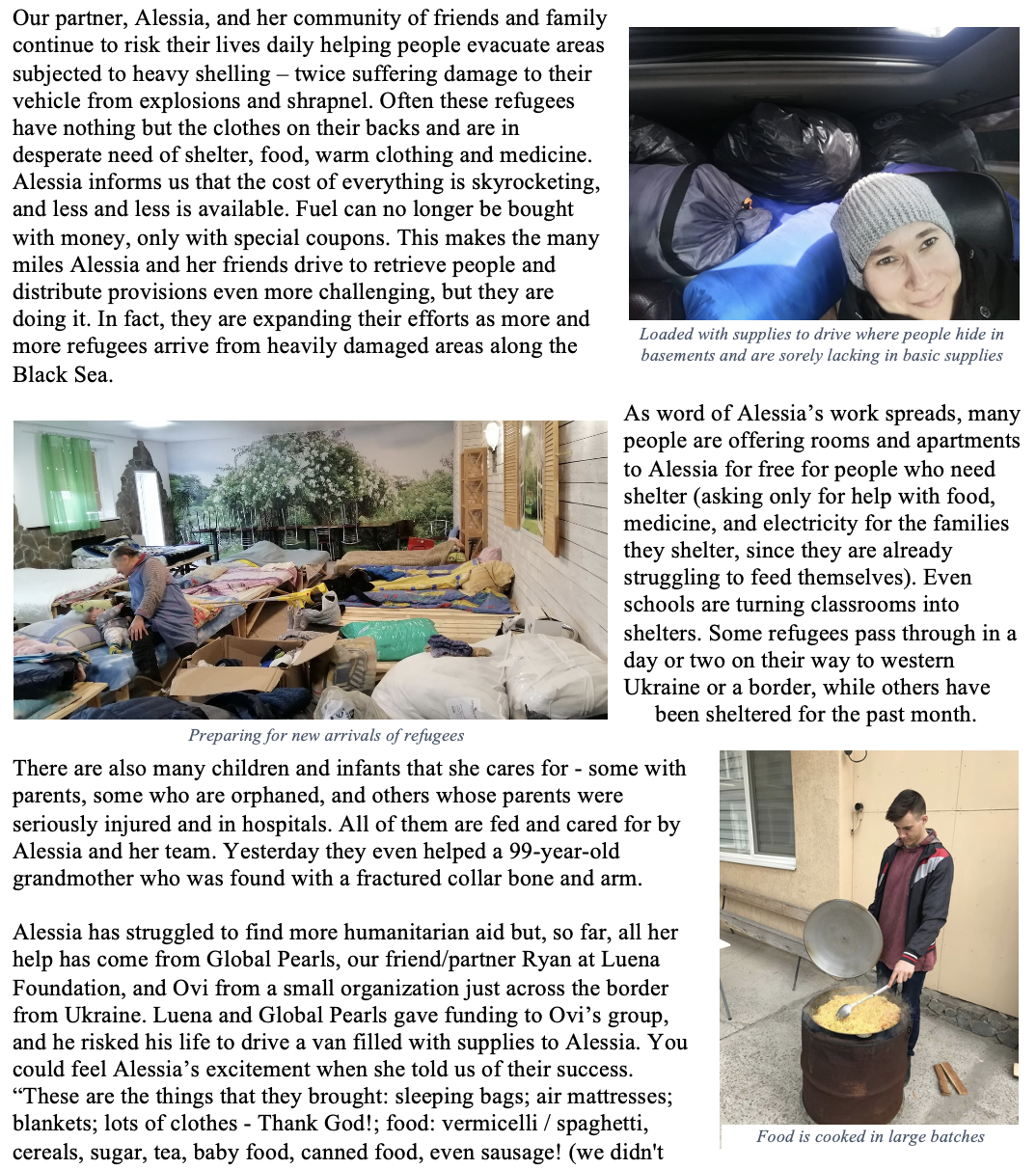 Our partner, Alessia, and her community of friends and family continue to risk their lives daily helping people evacuate areas subjected to heavy shelling – twice suffering damage to their vehicle from explosions and shrapnel. Often these refugees have nothing but the clothes on their backs and are in desperate need of shelter, food, warm clothing and medicine. Alessia informs us that the cost of everything is skyrocketing, and less and less is available. Fuel can no longer be bought with money, only with special coupons. This makes the many miles Alessia and her friends drive to retrieve people and distribute provisions even more challenging, but they are doing it. In fact, they are expanding their efforts as more and more refugees arrive from heavily damaged areas along the Black Sea.

Loaded with supplies to drive where people hide in basements and are sorely lacking in basic supplies

As word of Alessia's work spreads, many people are offering rooms and apartments to Alessia for free for people who need shelter (asking only for help with food, medicine, and electricity for the families they shelter, since they are already struggling to feed themselves). Even schools are turning classrooms into shelters. Some refugees pass through in a day or two on their way to western Ukraine or a border, while others have been sheltered for the past month.

Preparing for new arrivals of refugees

There are also many children and infants that she cares for - some with parents, some who are orphaned, and others whose parents were seriously injured and in hospitals. All of them are fed and cared for by Alessia and her team. Yesterday they even helped a 99-year-old grandmother who was found with a fractured collar bone and arm.

Alessia has struggled to find more humanitarian aid but, so far, all her help has come from Global Pearls, our friend/partner Ryan at Luena Foundation, and Ovi from a small organization just across the border from Ukraine. Luena and Global Pearls gave funding to Ovi's group, and he risked his life to drive a van filled with supplies to Alessia. You could feel Alessia's excitement when she told us of their success. "These are the things that they brought: sleeping bags; air mattresses; blankets; lots of clothes - Thank God!; food: vermicelli / spaghetti, cereals, sugar, tea, baby food, canned food, even sausage! (we didn't

Food is cooked in large batches